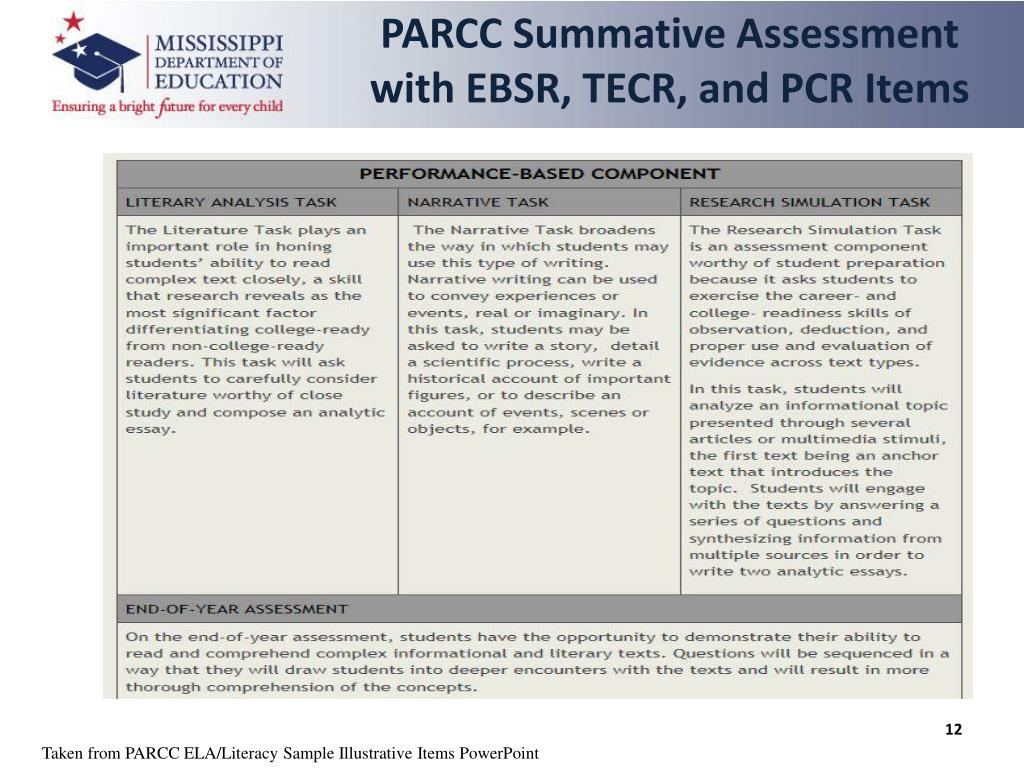 MISSISSIPPI DEPARTMENT OF EDUCATION
Ensuring a bright future for every child

PARCC Summative Assessment with EBSR, TECR, and PCR Items

| PERFORMANCE-BASED COMPONENT | | |
|---|---|---|
| LITERARY ANALYSIS TASK | NARRATIVE TASK | RESEARCH SIMULATION TASK |
| The Literature Task plays an important role in honing students' ability to read complex text closely, a skill that research reveals as the most significant factor differentiating college-ready from non-college-ready readers. This task will ask students to carefully consider literature worthy of close study and compose an analytic essay. | The Narrative Task broadens the way in which students may use this type of writing. Narrative writing can be used to convey experiences or events, real or imaginary. In this task, students may be asked to write a story, detail a scientific process, write a historical account of important figures, or to describe an account of events, scenes or objects, for example. | The Research Simulation Task is an assessment component worthy of student preparation because it asks students to exercise the career- and college- readiness skills of observation, deduction, and proper use and evaluation of evidence across text types. In this task, students will analyze an informational topic presented through several articles or multimedia stimuli, the first text being an anchor text that introduces the topic. Students will engage with the texts by answering a series of questions and synthesizing information from multiple sources in order to write two analytic essays. |
| END-OF-YEAR ASSESSMENT | | |
| On the end-of-year assessment, students have the opportunity to demonstrate their ability to read and comprehend complex informational and literary texts. Questions will be sequenced in a way that they will draw students into deeper encounters with the texts and will result in more thorough comprehension of the concepts. | | |

12

Taken from PARCC ELA/Literacy Sample Illustrative Items PowerPoint